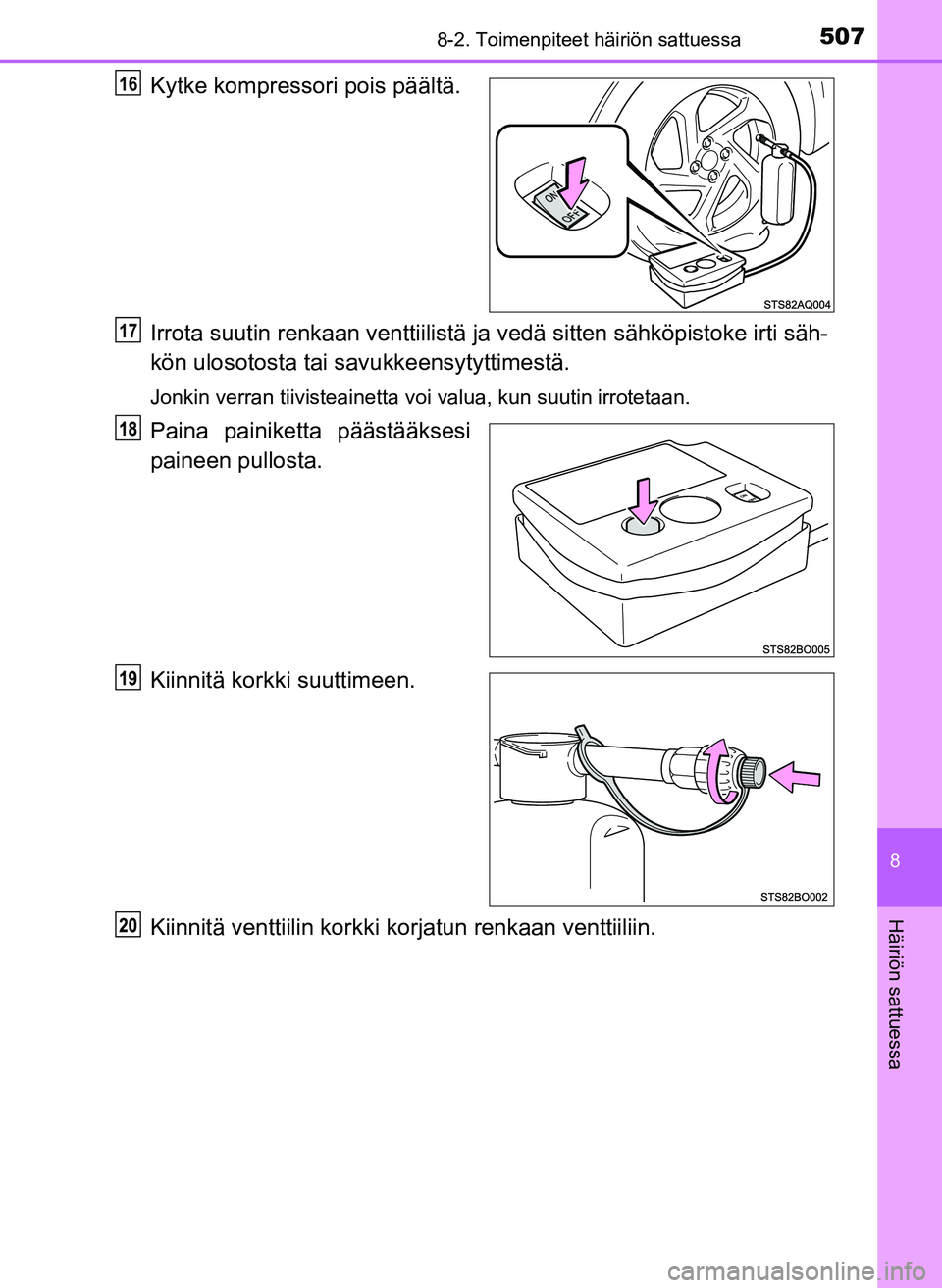 8-2. Toimenpiteet häiriön sattuessa

507

16 Kytke kompressori pois päältä.

ON
OFF

STS82AQ004

17 Irrota suutin renkaan venttiilistä ja vedä sitten sähköpistoke irti sähkön ulosotosta tai savukkeensytyttimestä.

Jonkin verran tiivisteainetta voi valua, kun suutin irrotetaan.

18 Paina painiketta päästääksesi paineen pullosta.

STS82BO005

19 Kiinnitä korkki suuttimeen.

STS82BO002

20 Kiinnitä venttiilin korkki korjatun renkaan venttiiliin.

8

Häiriön sattuessa

carmanualsonline.info